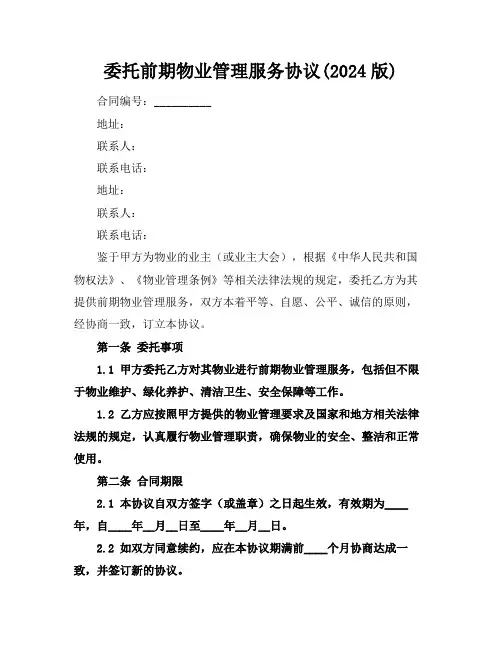 委托前期物业管理服务协议(2024 版)

合同编号：__________

地址：

联系人：

联系电话：

地址：

联系人：

联系电话：

鉴于甲方为物业的业主（或业主大会），根据《中华人民共和国物权法》、《物业管理条例》等相关法律法规的规定，委托乙方为其提供前期物业管理服务，双方本着平等、自愿、公平、诚信的原则，经协商一致，订立本协议。

第一条 委托事项

1.1 甲方委托乙方对其物业进行前期物业管理服务，包括但不限于物业维护、绿化养护、清洁卫生、安全保障等工作。

1.2 乙方应按照甲方提供的物业管理要求及国家和地方相关法律法规的规定，认真履行物业管理职责，确保物业的安全、整洁和正常使用。

第二条 合同期限

2.1 本协议自双方签字（或盖章）之日起生效，有效期为____年，自____年__月__日至____年__月__日。

2.2 如双方同意续约，应在本协议期满前____个月协商达成一致，并签订新的协议。